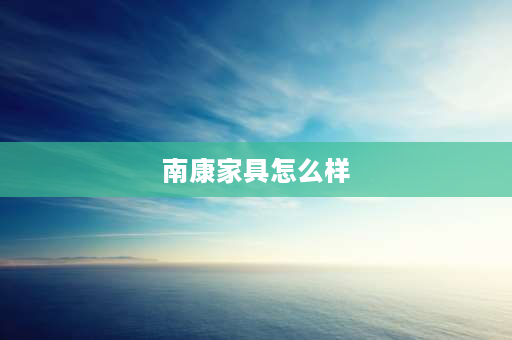 南康家具怎么样